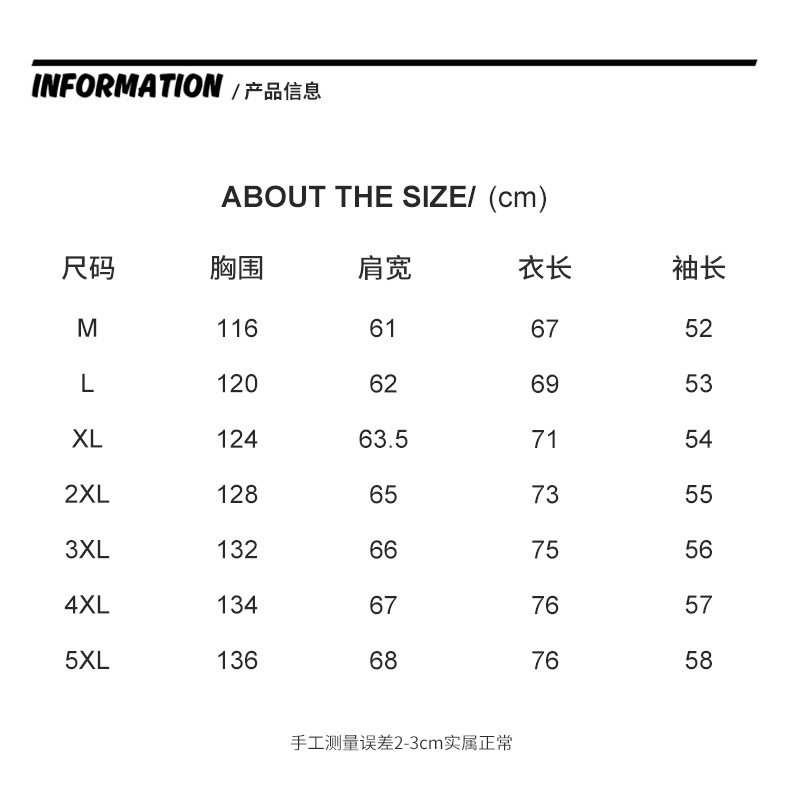 INFORMATION / 产品信息

ABOUT THE SIZE/ (cm)

| 尺码 | 胸围 | 肩宽 | 衣长 | 袖长 |
|---|---|---|---|---|
| M | 116 | 61 | 67 | 52 |
| L | 120 | 62 | 69 | 53 |
| XL | 124 | 63.5 | 71 | 54 |
| 2XL | 128 | 65 | 73 | 55 |
| 3XL | 132 | 66 | 75 | 56 |
| 4XL | 134 | 67 | 76 | 57 |
| 5XL | 136 | 68 | 76 | 58 |

手工测量误差2-3cm实属正常